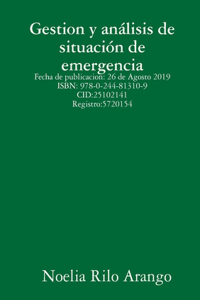 Gestion y análisis de situación de emergencia
Fecha de publicacion: 26 de Agosto 2019
ISBN: 978-0-244-81310-9
CID:25102141
Registro:5720154

Noelia Rilo Arango